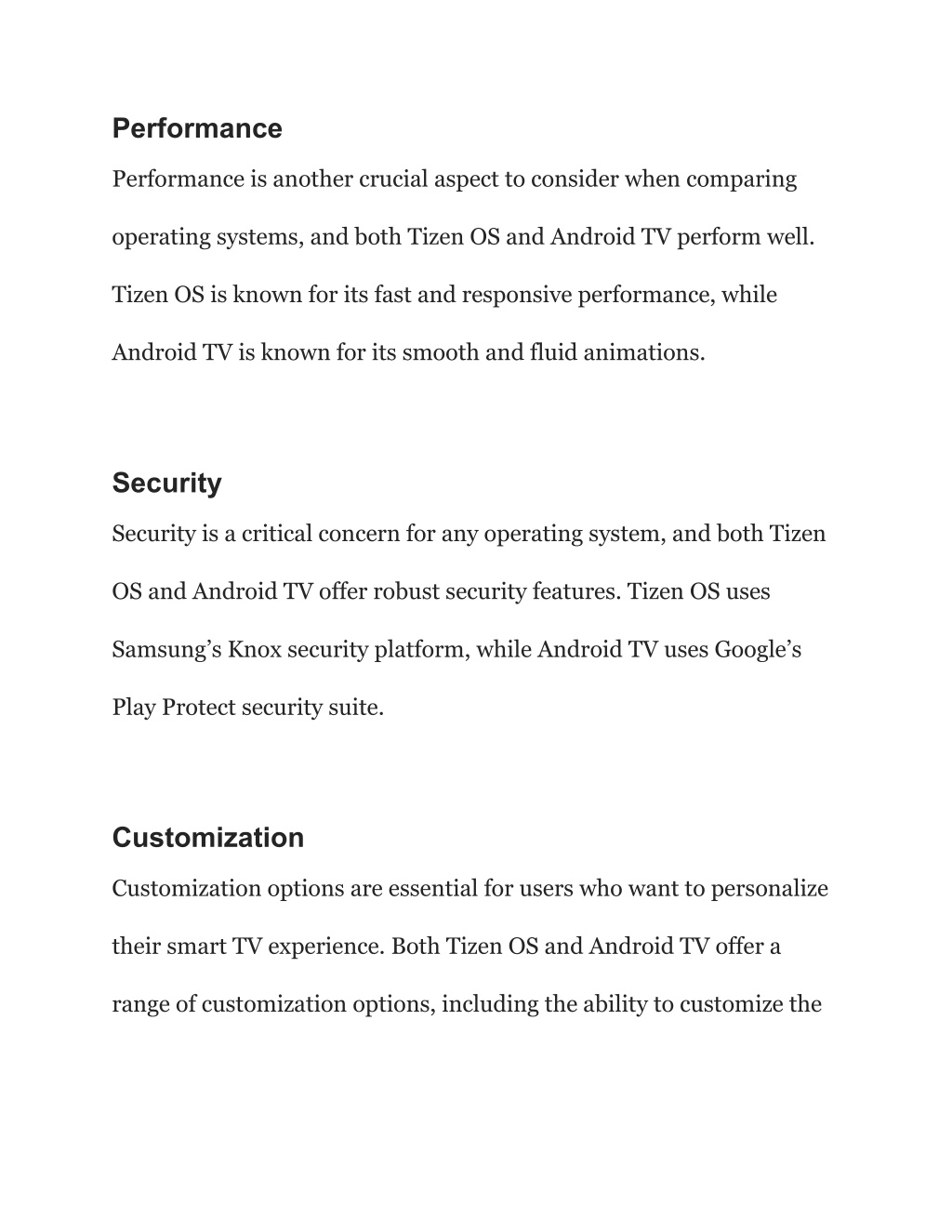 Performance

Performance is another crucial aspect to consider when comparing operating systems, and both Tizen OS and Android TV perform well. Tizen OS is known for its fast and responsive performance, while Android TV is known for its smooth and fluid animations.

Security

Security is a critical concern for any operating system, and both Tizen OS and Android TV offer robust security features. Tizen OS uses Samsung’s Knox security platform, while Android TV uses Google’s Play Protect security suite.

Customization

Customization options are essential for users who want to personalize their smart TV experience. Both Tizen OS and Android TV offer a range of customization options, including the ability to customize the